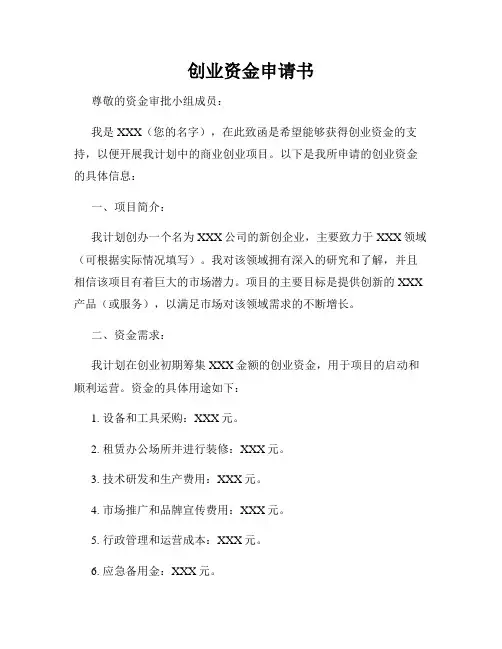 创业资金申请书

尊敬的资金审批小组成员：

我是 XXX（您的名字），在此致函是希望能够获得创业资金的支持，以便开展我计划中的商业创业项目。以下是我所申请的创业资金的具体信息：

一、项目简介：

我计划创办一个名为 XXX 公司的新创企业，主要致力于 XXX 领域（可根据实际情况填写）。我对该领域拥有深入的研究和了解，并且相信该项目有着巨大的市场潜力。项目的主要目标是提供创新的 XXX 产品（或服务），以满足市场对该领域需求的不断增长。

二、资金需求：

我计划在创业初期筹集 XXX 金额的创业资金，用于项目的启动和顺利运营。资金的具体用途如下：

1. 设备和工具采购：XXX 元。

2. 租赁办公场所并进行装修：XXX 元。

3. 技术研发和生产费用：XXX 元。

4. 市场推广和品牌宣传费用：XXX 元。

5. 行政管理和运营成本：XXX 元。

6. 应急备用金：XXX 元。